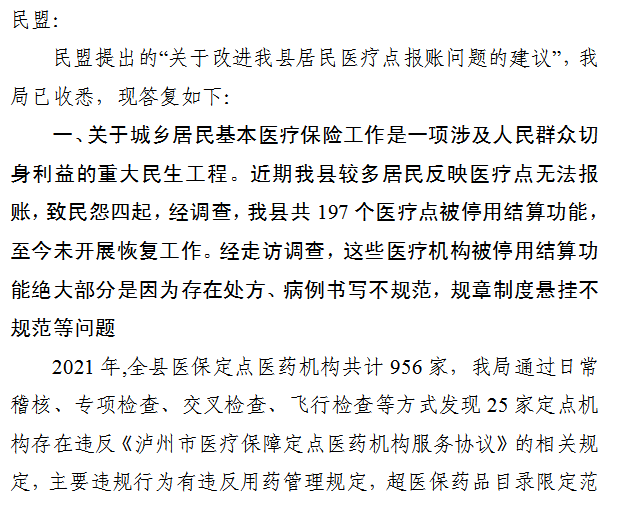 民盟:

民盟提出的“关于改进我县居民医疗点报账问题的建议”，我局已收悉，现答复如下:

一、关于城乡居民基本医疗保险工作是一项涉及人民群众切身利益的重大民生工程。近期我县较多居民反映医疗点无法报账，致民怨四起，经调查，我县共 197 个医疗点被停用结算功能，至今未开展恢复工作。经走访调查，这些医疗机构被停用结算功能绝大部分是因为存在处方、病例书写不规范，规章制度悬挂不规范等问题

2021 年,全县医保定点医药机构共计 956 家，我局通过日常稽核、专项检查、交叉检查、飞行检查等方式发现 25 家定点机构存在违反《泸州市医疗保障定点医药机构服务协议》的相关规定，主要违规行为有违反用药管理规定，超医保药品目录限定范